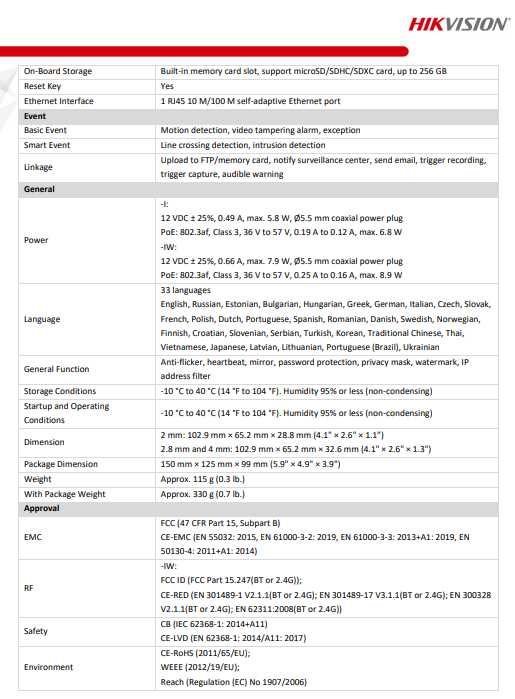 HIKVISION

| On-Board Storage | Built-in memory card slot, support microSD/SDHC/SDXC card, up to 256 GB |
|---|---|
| Reset Key | Yes |
| Ethernet Interface | 1 RJ45 10 M/100 M self-adaptive Ethernet port |
| **Event** | |
| Basic Event | Motion detection, video tampering alarm, exception |
| Smart Event | Line crossing detection, intrusion detection |
| Linkage | Upload to FTP/memory card, notify surveillance center, send email, trigger recording, trigger capture, audible warning |
| **General** | |
| Power | -I: 12 VDC ± 25%, 0.49 A, max. 5.8 W, Ø5.5 mm coaxial power plug PoE: 802.3af, Class 3, 36 V to 57 V, 0.19 A to 0.12 A, max. 6.8 W -IW: 12 VDC ± 25%, 0.66 A, max. 7.9 W, Ø5.5 mm coaxial power plug PoE: 802.3af, Class 3, 36 V to 57 V, 0.25 A to 0.16 A, max. 8.9 W |
| Language | 33 languages English, Russian, Estonian, Bulgarian, Hungarian, Greek, German, Italian, Czech, Slovak, French, Polish, Dutch, Portuguese, Spanish, Romanian, Danish, Swedish, Norwegian, Finnish, Croatian, Slovenian, Serbian, Turkish, Korean, Traditional Chinese, Thai, Vietnamese, Japanese, Latvian, Lithuanian, Portuguese (Brazil), Ukrainian |
| General Function | Anti-flicker, heartbeat, mirror, password protection, privacy mask, watermark, IP address filter |
| Storage Conditions | -10 °C to 40 °C (14 °F to 104 °F). Humidity 95% or less (non-condensing) |
| Startup and Operating Conditions | -10 °C to 40 °C (14 °F to 104 °F). Humidity 95% or less (non-condensing) |
| Dimension | 2 mm: 102.9 mm × 65.2 mm × 28.8 mm (4.1" × 2.6" × 1.1") 2.8 mm and 4 mm: 102.9 mm × 65.2 mm × 32.6 mm (4.1" × 2.6" × 1.3") |
| Package Dimension | 150 mm × 125 mm × 99 mm (5.9" × 4.9" × 3.9") |
| Weight | Approx. 115 g (0.3 lb.) |
| With Package Weight | Approx. 330 g (0.7 lb.) |
| **Approval** | |
| EMC | FCC (47 CFR Part 15, Subpart B) CE-EMC (EN 55032: 2015, EN 61000-3-2: 2019, EN 61000-3-3: 2013+A1: 2019, EN 50130-4: 2011+A1: 2014) |
| RF | -IW: FCC ID (FCC Part 15.247(BT or 2.4G)); CE-RED (EN 301489-1 V2.1.1(BT or 2.4G); EN 301489-17 V3.1.1(BT or 2.4G); EN 300328 V2.1.1(BT or 2.4G); EN 62311:2008(BT or 2.4G)) |
| Safety | CB (IEC 62368-1: 2014+A11) CE-LVD (EN 62368-1: 2014/A11: 2017) |
| Environment | CE-RoHS (2011/65/EU); WEEE (2012/19/EU); Reach (Regulation (EC) No 1907/2006) |